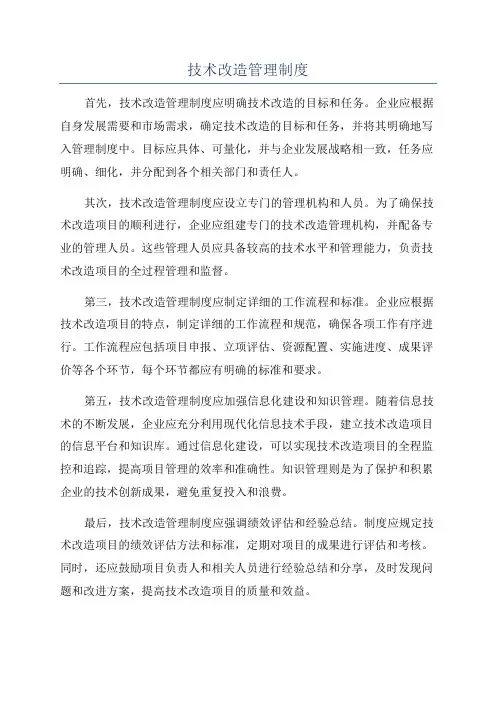 技术改造管理制度

首先，技术改造管理制度应明确技术改造的目标和任务。企业应根据自身发展需要和市场需求，确定技术改造的目标和任务，并将其明确地写入管理制度中。目标应具体、可量化，并与企业发展战略相一致，任务应明确、细化，并分配到各个相关部门和责任人。

其次，技术改造管理制度应设立专门的管理机构和人员。为了确保技术改造项目的顺利进行，企业应组建专门的技术改造管理机构，并配备专业的管理人员。这些管理人员应具备较高的技术水平和管理能力，负责技术改造项目的全过程管理和监督。

第三，技术改造管理制度应制定详细的工作流程和标准。企业应根据技术改造项目的特点，制定详细的工作流程和规范，确保各项工作有序进行。工作流程应包括项目申报、立项评估、资源配置、实施进度、成果评价等各个环节，每个环节都应有明确的标准和要求。

第五，技术改造管理制度应加强信息化建设和知识管理。随着信息技术的不断发展，企业应充分利用现代化信息技术手段，建立技术改造项目的信息平台和知识库。通过信息化建设，可以实现技术改造项目的全程监控和追踪，提高项目管理的效率和准确性。知识管理则是为了保护和积累企业的技术创新成果，避免重复投入和浪费。

最后，技术改造管理制度应强调绩效评估和经验总结。制度应规定技术改造项目的绩效评估方法和标准，定期对项目的成果进行评估和考核。同时，还应鼓励项目负责人和相关人员进行经验总结和分享，及时发现问题和改进方案，提高技术改造项目的质量和效益。